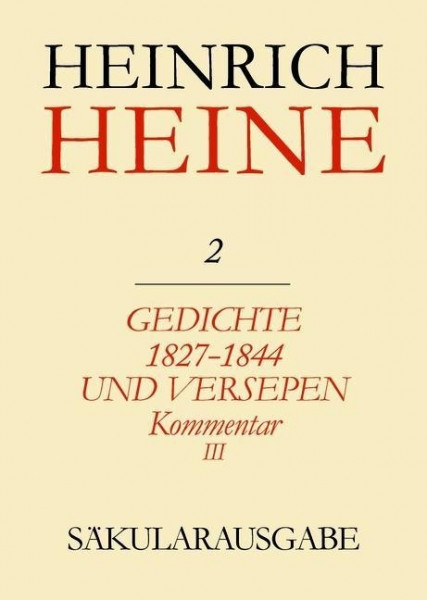 HEINRICH
HEINE

2

GEDICHTE
1827-1844
UND VERSEPEN
Kommentar
III

SÄKULARAUSGABE